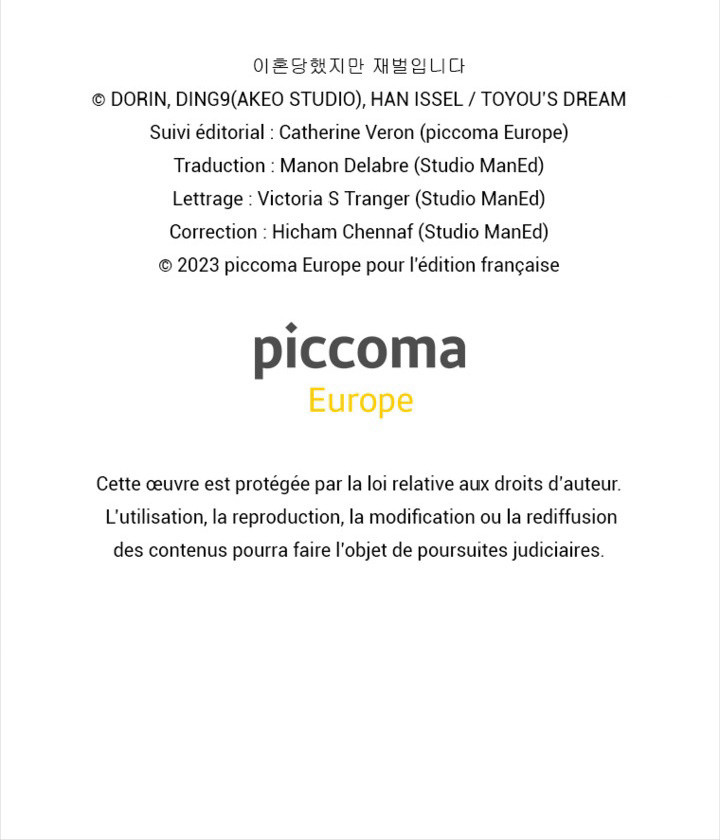 이혼당했지만 재벌입니다
© DORIN, DING9(AKEO STUDIO), HAN ISSEL / TOYOU'S DREAM
Suivi éditorial : Catherine Veron (piccoma Europe)
Traduction : Manon Delabre (Studio ManEd)
Lettrage : Victoria S Tranger (Studio ManEd)
Correction : Hicham Chennaf (Studio ManEd)
© 2023 piccoma Europe pour l'édition française

piccoma
Europe

Cette œuvre est protégée par la loi relative aux droits d'auteur. L'utilisation, la reproduction, la modification ou la rediffusion des contenus pourra faire l'objet de poursuites judiciaires.